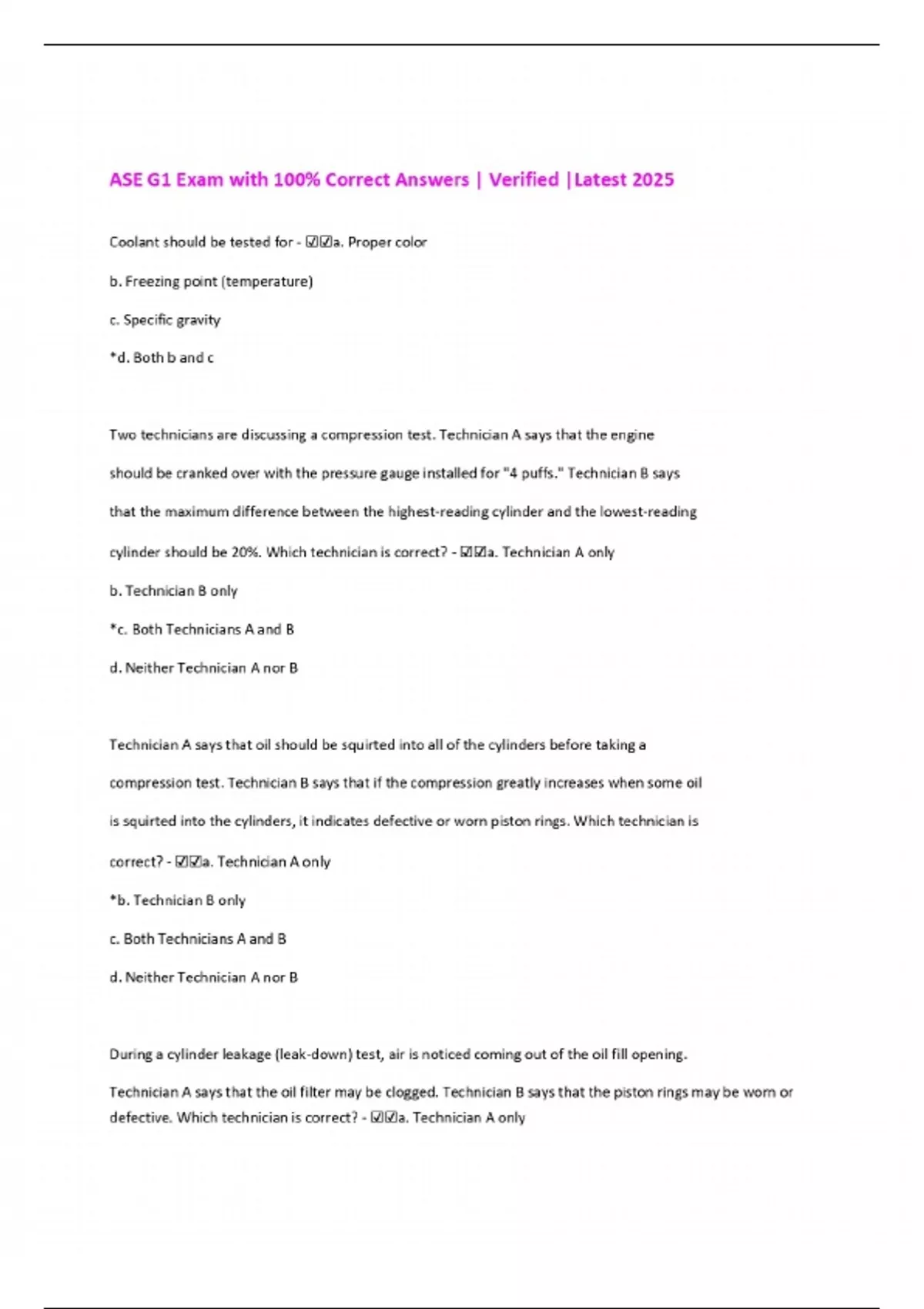 ASE G1 Exam with 100% Correct Answers | Verified |Latest 2025

Coolant should be tested for - ☑☑a. Proper color

b. Freezing point (temperature)

c. Specific gravity

*d. Both b and c

Two technicians are discussing a compression test. Technician A says that the engine should be cranked over with the pressure gauge installed for "4 puffs." Technician B says that the maximum difference between the highest-reading cylinder and the lowest-reading cylinder should be 20%. Which technician is correct? - ☑☑a. Technician A only

b. Technician B only

*c. Both Technicians A and B

d. Neither Technician A nor B

Technician A says that oil should be squirted into all of the cylinders before taking a compression test. Technician B says that if the compression greatly increases when some oil is squirted into the cylinders, it indicates defective or worn piston rings. Which technician is correct? - ☑☑a. Technician A only

*b. Technician B only

c. Both Technicians A and B

d. Neither Technician A nor B

During a cylinder leakage (leak-down) test, air is noticed coming out of the oil fill opening.

Technician A says that the oil filter may be clogged. Technician B says that the piston rings may be worn or defective. Which technician is correct? - ☑☑a. Technician A only